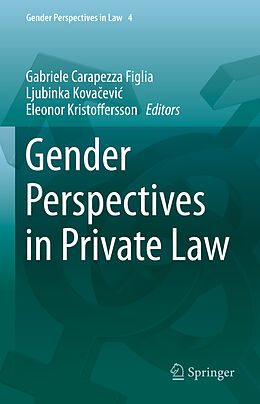 Gender Perspectives in Law 4

Gabriele Carapezza Figlia
Ljubinka Kovačević
Eleonor Kristoffersson Editors

Gender Perspectives in Private Law

Springer